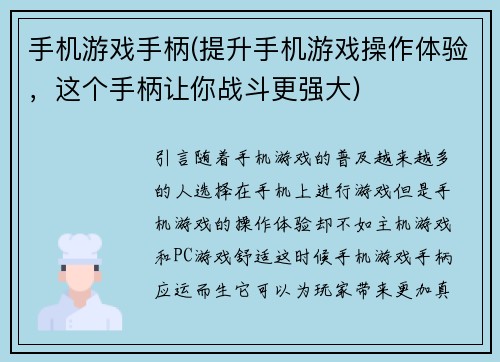 手机游戏手柄(提升手机游戏操作体验，这个手柄让你战斗更强大)

引言随着手机游戏的普及越来越多的人选择在手机上进行游戏但是手机游戏的操作体验却不如主机游戏和PC游戏舒适这时候手机游戏手柄应运而生它可以为玩家带来更加真